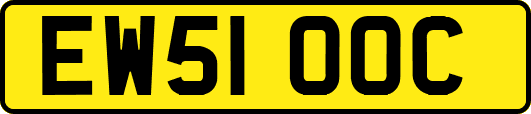 EW51 OOC